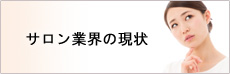 サロン業界の現状